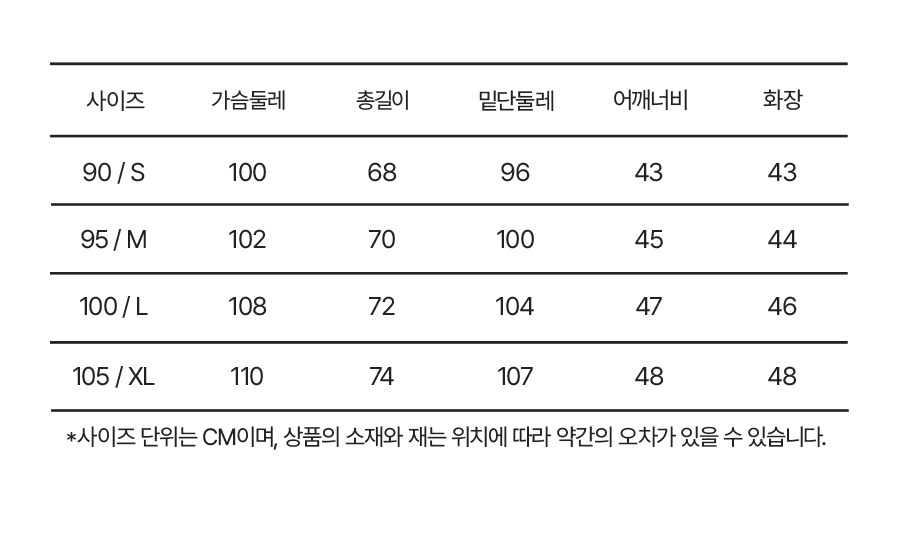 | 사이즈 | 가슴둘레 | 총길이 | 밑단둘레 | 어깨너비 | 화장 |
|---|---|---|---|---|---|
| 90 / S | 100 | 68 | 96 | 43 | 43 |
| 95 / M | 102 | 70 | 100 | 45 | 44 |
| 100 / L | 108 | 72 | 104 | 47 | 46 |
| 105 / XL | 110 | 74 | 107 | 48 | 48 |

*사이즈 단위는 CM이며, 상품의 소재와 재는 위치에 따라 약간의 오차가 있을 수 있습니다.